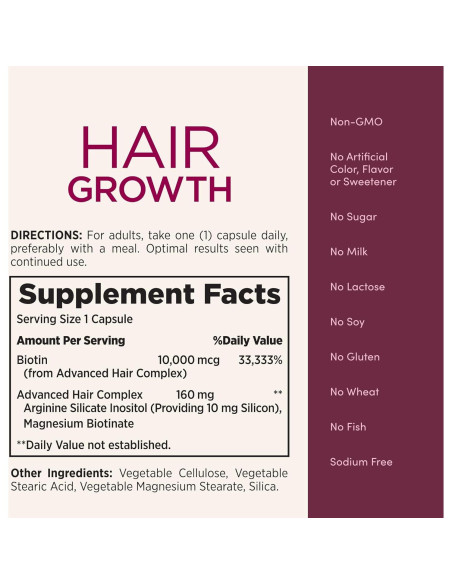 HAIR
GROWTH

DIRECTIONS: For adults, take one (1) capsule daily, preferably with a meal. Optimal results seen with continued use.

Supplement Facts

Serving Size 1 Capsule

Amount Per Serving %Daily Value

Biotin 10,000 mcg 33,333%
(from Advanced Hair Complex)

Advanced Hair Complex 160 mg **
Arginine Silicate Inositol (Providing 10 mg Silicon), Magnesium Biotinate

**Daily Value not established.

Other Ingredients: Vegetable Cellulose, Vegetable Stearic Acid, Vegetable Magnesium Stearate, Silica.

Non-GMO

No Artificial
Color, Flavor
or Sweetener

No Sugar

No Milk

No Lactose

No Soy

No Gluten

No Wheat

No Fish

Sodium Free